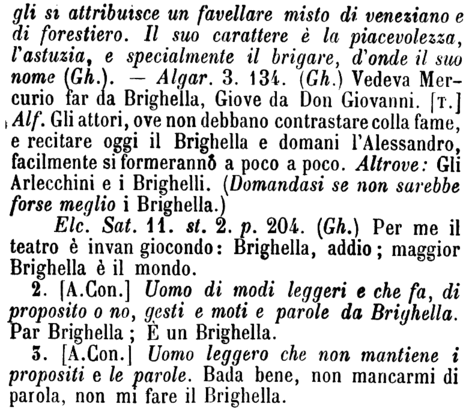 gli si attribuisce un favellare misto di veneziano e di forestiero. Il suo carattere è la piacevolezza, l'astuzia, e specialmente il brigare, d'onde il suo nome (Gh.). — Algar. 3. 134. (Gh.) Vedeva Mercurio far da Brighella, Giove da Don Giovanni. [T.] Alf. Gli attori, ove non debbano contrastare colla fame, e recitare oggi il Brighella e domani l'Alessandro, facilmente si formeranno a poco a poco. Altrove: Gli Arlecchini e i Brighelli. (Domandasi se non sarebbe forse meglio i Brighella.)

Elc. Sat. 11. st. 2. p. 204. (Gh.) Per me il teatro è invan giocondo: Brighella, addio; maggior Brighella è il mondo.

2. [A.Con.] Uomo di modi leggeri e che fa, di proposito o no, gesti e moti e parole da Brighella. Par Brighella; È un Brighella.

3. [A.Con.] Uomo leggero che non mantiene i propositi e le parole. Bada bene, non mancarmi di parola, non mi fare il Brighella.